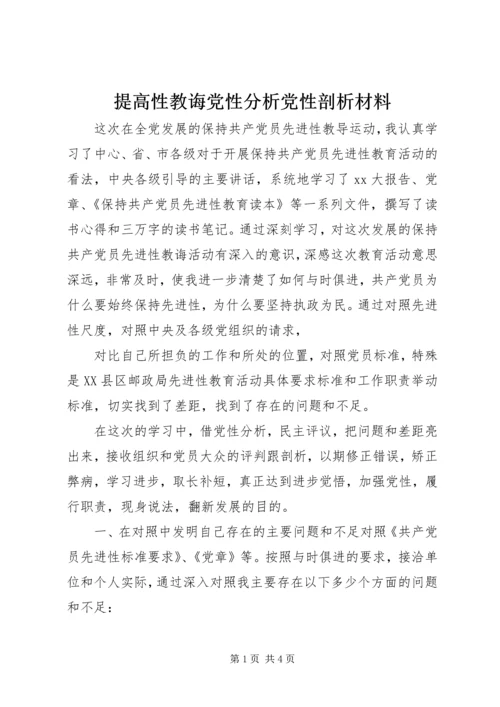 提高性教诲党性分析党性剖析材料

这次在全党发展的保持共产党员先进性教导运动，我认真学习了中心、省、市各级对于开展保持共产党员先进性教育活动的看法，中央各级引导的主要讲话，系统地学习了xx大报告、党章、《保持共产党员先进性教育读本》等一系列文件，撰写了读书心得和三万字的读书笔记。通过深刻学习，对这次发展的保持共产党员先进性教诲活动有深入的意识，深感这次教育活动意思深远，非常及时，使我进一步清楚了如何与时俱进，共产党员为什么要始终保持先进性，为什么要坚持执政为民。通过对照先进性尺度，对照中央及各级党组织的请求，

对比自己所担负的工作和所处的位置，对照党员标准，特殊是XX县区邮政局先进性教育活动具体要求标准和工作职责举动标准，切实找到了差距，找到了存在的问题和不足。

在这次的学习中，借党性分析，民主评议，把问题和差距亮出来，接收组织和党员大众的评判跟剖析，以期修正错误，矫正弊病，学习进步，取长补短，真正达到进步觉悟，加强党性，履行职责，现身说法，翻新发展的目的。

一、在对照中发明自己存在的主要问题和不足对照《共产党员先进性标准要求》、《党章》等。按照与时俱进的要求，接洽单位和个人实际，通过深入对照我主要存在以下多少个方面的问题和不足：

第1页 共4页